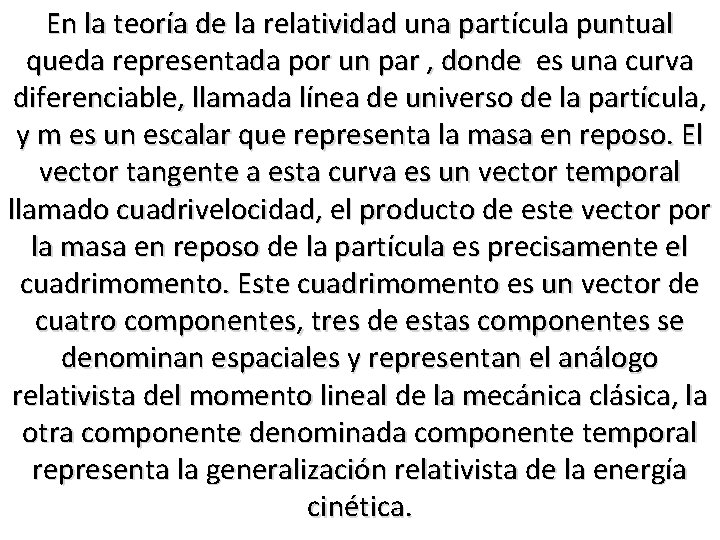 En la teoría de la relatividad una partícula puntual queda representada por un par , donde  es una curva diferenciable, llamada línea de universo de la partícula, y m es un escalar que representa la masa en reposo. El vector tangente a esta curva es un vector temporal llamado cuadrivelocidad, el producto de este vector por la masa en reposo de la partícula es precisamente el cuadrimomento. Este cuadrimomento es un vector de cuatro componentes, tres de estas componentes se denominan espaciales y representan el análogo relativista del momento lineal de la mecánica clásica, la otra componente denominada componente temporal representa la generalización relativista de la energía cinética.